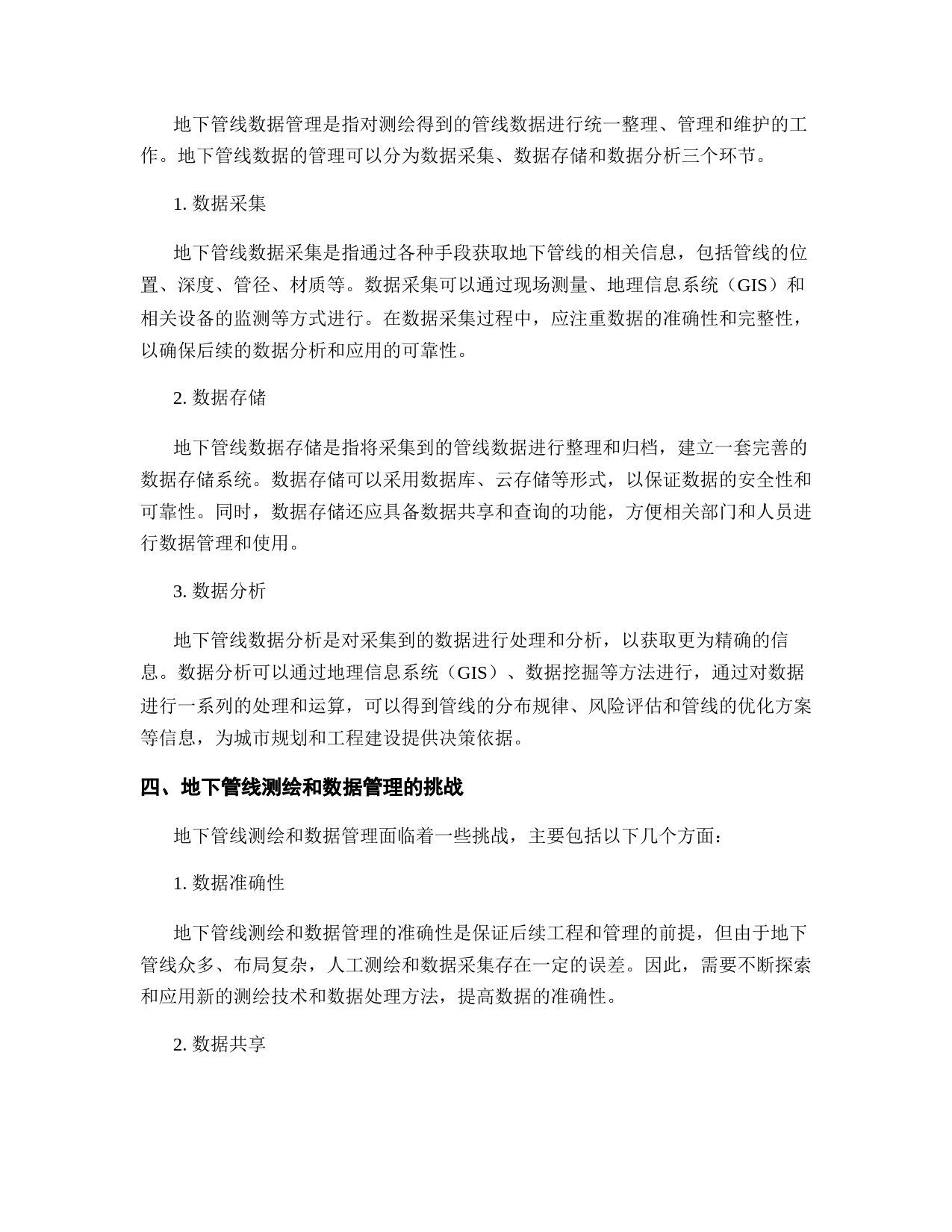 地下管线数据管理是指对测绘得到的管线数据进行统一整理、管理和维护的工作。地下管线数据的管理可以分为数据采集、数据存储和数据分析三个环节。

1. 数据采集

地下管线数据采集是指通过各种手段获取地下管线的相关信息，包括管线的位置、深度、管径、材质等。数据采集可以通过现场测量、地理信息系统（GIS）和相关设备的监测等方式进行。在数据采集过程中，应注重数据的准确性和完整性，以确保后续的数据分析和应用的可靠性。

2. 数据存储

地下管线数据存储是指将采集到的管线数据进行整理和归档，建立一套完善的数据存储系统。数据存储可以采用数据库、云存储等形式，以保证数据的安全性和可靠性。同时，数据存储还应具备数据共享和查询的功能，方便相关部门和人员进行数据管理和使用。

3. 数据分析

地下管线数据分析是对采集到的数据进行处理和分析，以获取更为精确的信息。数据分析可以通过地理信息系统（GIS）、数据挖掘等方法进行，通过对数据进行一系列的处理和运算，可以得到管线的分布规律、风险评估和管线的优化方案等信息，为城市规划和工程建设提供决策依据。

四、地下管线测绘和数据管理的挑战

地下管线测绘和数据管理面临着一些挑战，主要包括以下几个方面：

1. 数据准确性

地下管线测绘和数据管理的准确性是保证后续工程和管理的前提，但由于地下管线众多、布局复杂，人工测绘和数据采集存在一定的误差。因此，需要不断探索和应用新的测绘技术和数据处理方法，提高数据的准确性。

2. 数据共享